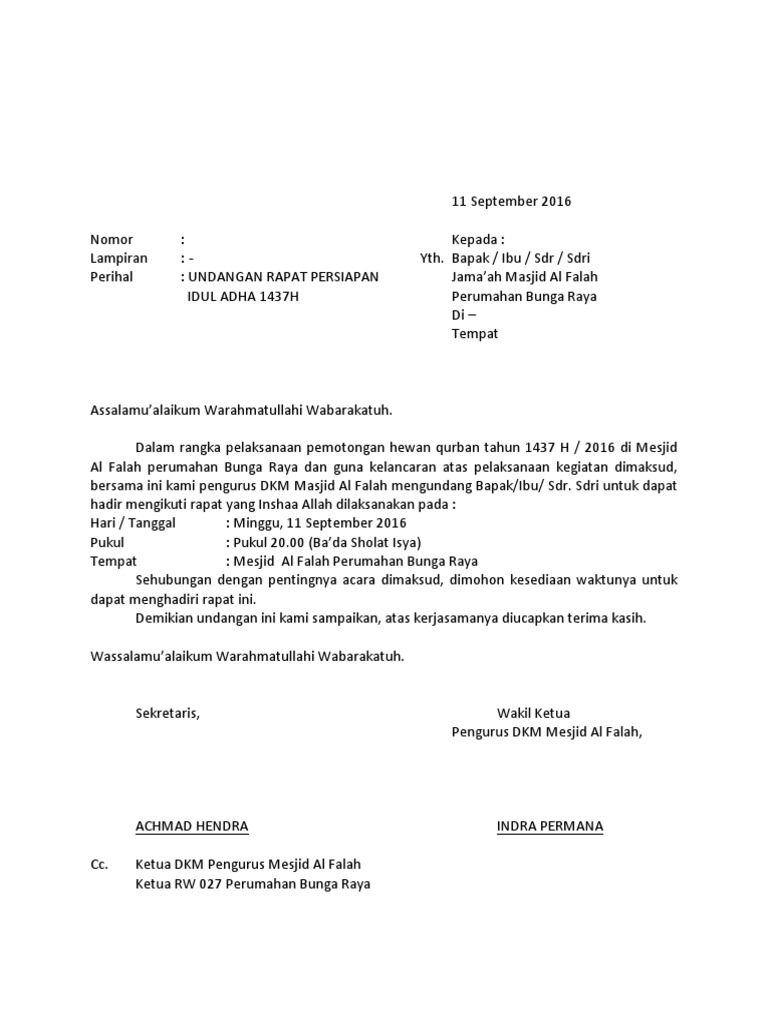 11 September 2016

Nomor : 
Lampiran : -
Perihal : UNDANGAN RAPAT PERSIAPAN IDUL ADHA 1437H

Kepada :
Yth. Bapak / Ibu / Sdr / Sdri
Jama'ah Masjid Al Falah
Perumahan Bunga Raya
Di –
Tempat

Assalamu'alaikum Warahmatullahi Wabarakatuh.

Dalam rangka pelaksanaan pemotongan hewan qurban tahun 1437 H / 2016 di Mesjid Al Falah perumahan Bunga Raya dan guna kelancaran atas pelaksanaan kegiatan dimaksud, bersama ini kami pengurus DKM Masjid Al Falah mengundang Bapak/Ibu/ Sdr. Sdri untuk dapat hadir mengikuti rapat yang Inshaa Allah dilaksanakan pada :
Hari / Tanggal : Minggu, 11 September 2016
Pukul : Pukul 20.00 (Ba'da Sholat Isya)
Tempat : Mesjid Al Falah Perumahan Bunga Raya
Sehubungan dengan pentingnya acara dimaksud, dimohon kesediaan waktunya untuk dapat menghadiri rapat ini.
Demikian undangan ini kami sampaikan, atas kerjasamanya diucapkan terima kasih.

Wassalamu'alaikum Warahmatullahi Wabarakatuh.

Sekretaris,

Wakil Ketua
Pengurus DKM Mesjid Al Falah,

ACHMAD HENDRA

INDRA PERMANA

Cc. Ketua DKM Pengurus Mesjid Al Falah
Ketua RW 027 Perumahan Bunga Raya